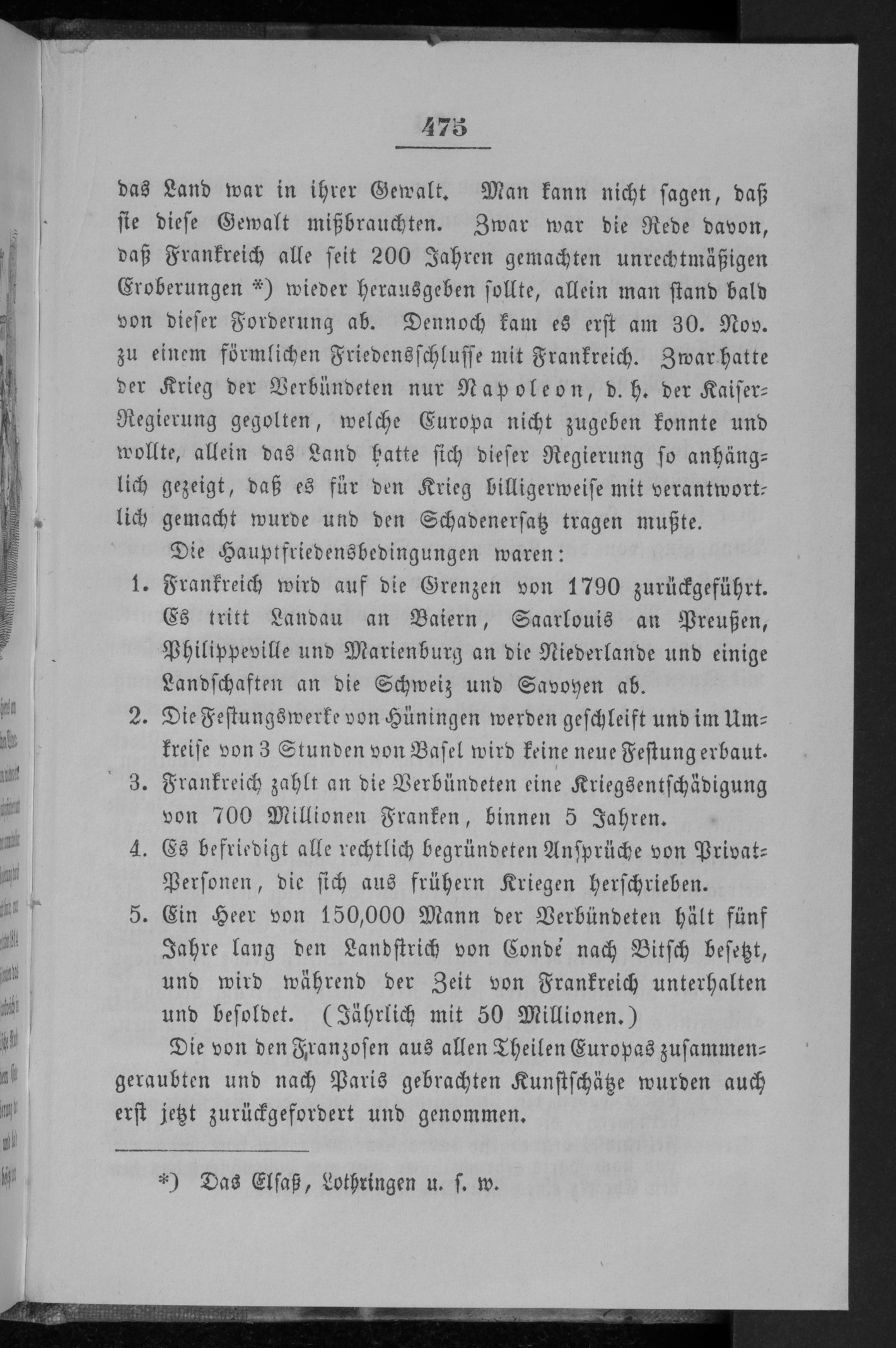 475

das Land war in ihrer Gewalt. Man kann nicht sagen, daß sie diese Gewalt mißbrauchten. Zwar war die Rede davon, daß Frankreich alle seit 200 Jahren gemachten unrechtmäßigen Eroberungen *) wieder herausgeben sollte, allein man stand bald von dieser Forderung ab. Dennoch kam es erst am 30. Nov. zu einem förmlichen Friedensschlusse mit Frankreich. Zwar hatte der Krieg der Verbündeten nur Napoleon, d. h. der Kaiser-Regierung gegolten, welche Europa nicht zugeben konnte und wollte, allein das Land hatte sich dieser Regierung so anhänglich gezeigt, daß es für den Krieg billigerweise mit verantwortlich gemacht wurde und den Schadenersatz tragen mußte.

Die Hauptfriedensbedingungen waren:

1. Frankreich wird auf die Grenzen von 1790 zurückgeführt. Es tritt Landau an Baiern, Saarlouis an Preußen, Philippeville und Marienburg an die Niederlande und einige Landschaften an die Schweiz und Savoyen ab.

2. Die Festungswerke von Hüningen werden geschleift und im Umkreise von 3 Stunden von Basel wird keine neue Festung erbaut.

3. Frankreich zahlt an die Verbündeten eine Kriegsentschädigung von 700 Millionen Franken, binnen 5 Jahren.

4. Es befriedigt alle rechtlich begründeten Ansprüche von Privat-Personen, die sich aus frühern Kriegen herschrieben.

5. Ein Heer von 150,000 Mann der Verbündeten hält fünf Jahre lang den Landstrich von Condé nach Bitsch besetzt, und wird während der Zeit von Frankreich unterhalten und besoldet. (Jährlich mit 50 Millionen.)

Die von den Franzosen aus allen Theilen Europas zusammengeraubten und nach Paris gebrachten Kunstschätze wurden auch erst jetzt zurückgefordert und genommen.

*) Das Elsaß, Lothringen u. s. w.